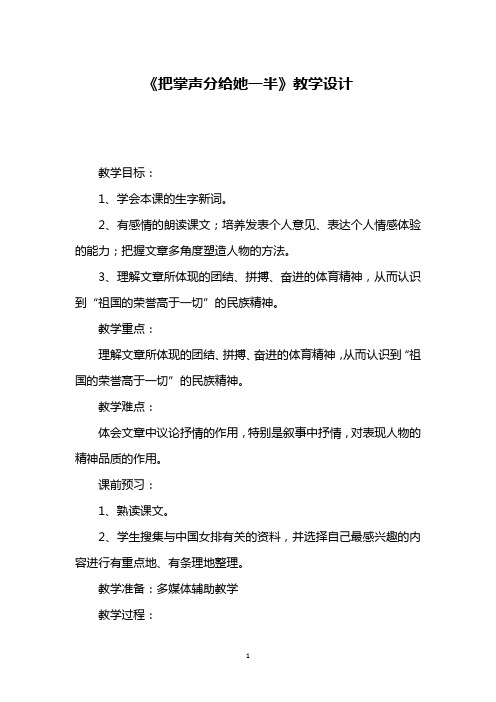 《把掌声分给她一半》教学设计

教学目标：

1、学会本课的生字新词。

2、有感情的朗读课文；培养发表个人意见、表达个人情感体验的能力；把握文章多角度塑造人物的方法。

3、理解文章所体现的团结、拼搏、奋进的体育精神，从而认识到“祖国的荣誉高于一切”的民族精神。

教学重点：

理解文章所体现的团结、拼搏、奋进的体育精神，从而认识到“祖国的荣誉高于一切”的民族精神。

教学难点：

体会文章中议论抒情的作用，特别是叙事中抒情，对表现人物的精神品质的作用。

课前预习：

1、熟读课文。

2、学生搜集与中国女排有关的资料，并选择自己最感兴趣的内容进行有重点地、有条理地整理。

教学准备：多媒体辅助教学

教学过程：

1